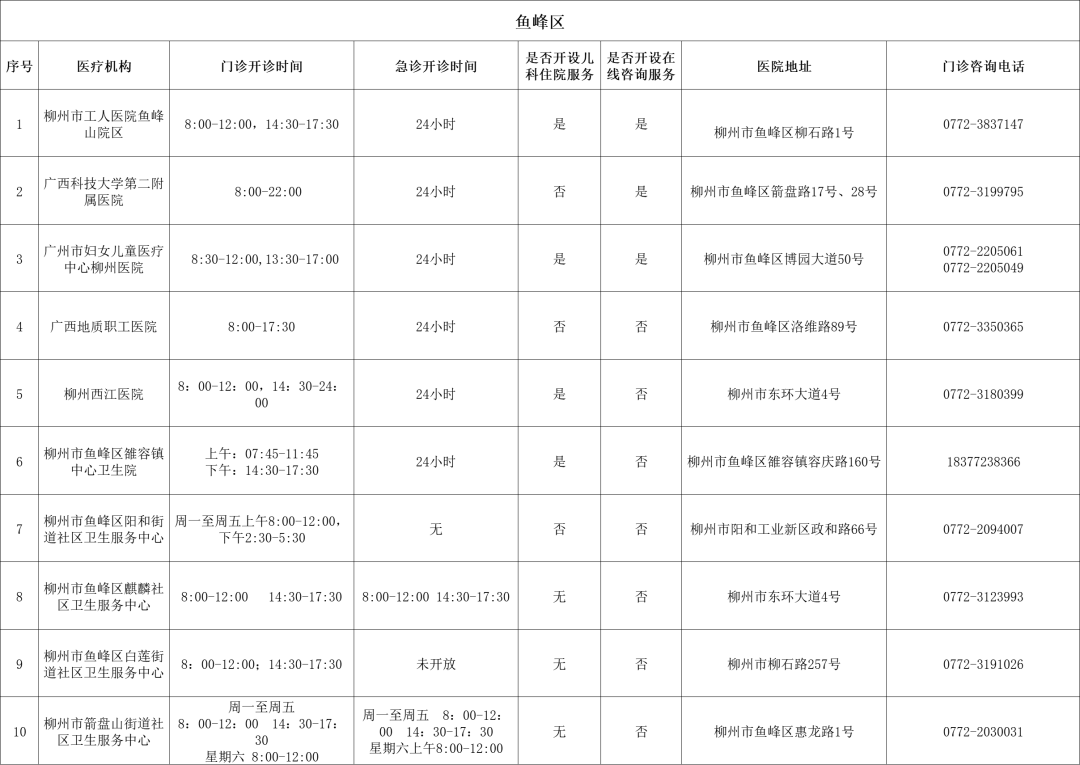 鱼峰区

| 序号 | 医疗机构 | 门诊开诊时间 | 急诊开诊时间 | 是否开设儿科住院服务 | 是否开设在线咨询服务 | 医院地址 | 门诊咨询电话 |
|---|---|---|---|---|---|---|---|
| 1 | 柳州市工人医院鱼峰山院区 | 8:00-12:00，14:30-17:30 | 24小时 | 是 | 是 | 柳州市鱼峰区柳石路1号 | 0772-3837147 |
| 2 | 广西科技大学第二附属医院 | 8:00-22:00 | 24小时 | 否 | 是 | 柳州市鱼峰区箭盘路17号、28号 | 0772-3199795 |
| 3 | 广州市妇女儿童医疗中心柳州医院 | 8:30-12:00,13:30-17:00 | 24小时 | 是 | 是 | 柳州市鱼峰区博园大道50号 | 0772-2205061 0772-2205049 |
| 4 | 广西地质职工医院 | 8:00-17:30 | 24小时 | 否 | 否 | 柳州市鱼峰区洛维路89号 | 0772-3350365 |
| 5 | 柳州西江医院 | 8：00-12：00，14：30-24：00 | 24小时 | 是 | 否 | 柳州市东环大道4号 | 0772-3180399 |
| 6 | 柳州市鱼峰区雒容镇中心卫生院 | 上午：07:45-11:45 下午：14:30-17:30 | 24小时 | 是 | 否 | 柳州市鱼峰区雒容镇容庆路160号 | 18377238366 |
| 7 | 柳州市鱼峰区阳和街道社区卫生服务中心 | 周一至周五上午8:00-12:00，下午2:30-5:30 | 无 | 否 | 否 | 柳州市阳和工业新区政和路66号 | 0772-2094007 |
| 8 | 柳州市鱼峰区麒麟社区卫生服务中心 | 8:00-12:00 14:30-17:30 | 8:00-12:00 14:30-17:30 | 无 | 否 | 柳州市东环大道4号 | 0772-3123993 |
| 9 | 柳州市鱼峰区白莲街道社区卫生服务中心 | 8：00-12:00；14:30-17:30 | 未开放 | 无 | 否 | 柳州市柳石路257号 | 0772-3191026 |
| 10 | 柳州市箭盘山街道社区卫生服务中心 | 周一至周五 8：00-12：00 14：30-17：30 星期六 8:00-12:00 | 周一至周五 8：00-12：00 14：30-17：30 星期六上午8:00-12:00 | 无 | 否 | 柳州市鱼峰区惠龙路1号 | 0772-2030031 |